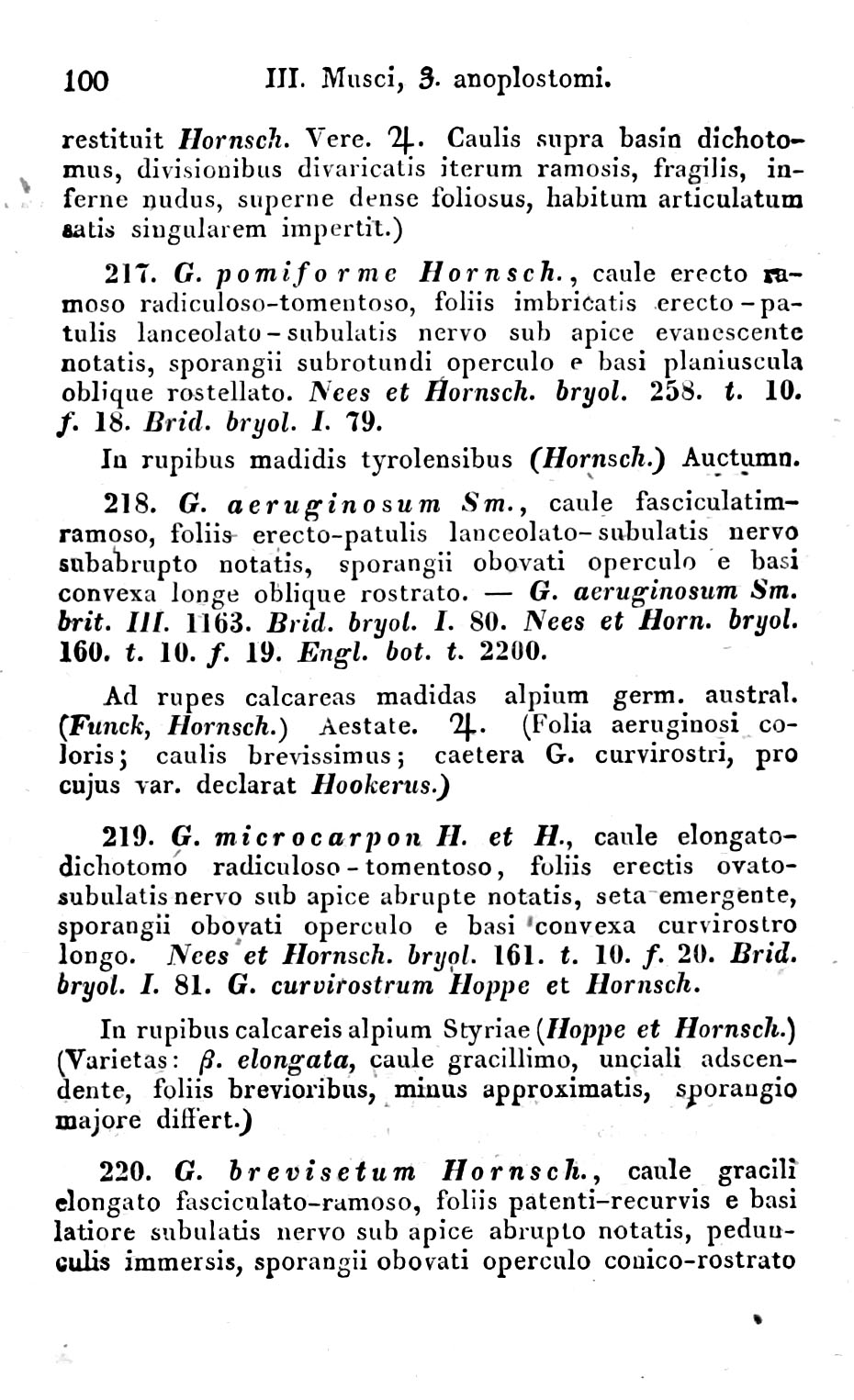 100 III. Musci, 3. anoplostomi.

restituit Hornsch. Vere. ♃. Caulis supra basin dichotomus, divisionibus divaricatis iterum ramosis, fragilis, inferne nudus, superne dense foliosus, habitum articulatum satis singularem impertit.)

217. G. pomiforme Hornsch., caule erecto ramoso radiculoso-tomentoso, foliis imbricatis erecto-patulis lanceolato-subulatis nervo sub apice evanescente notatis, sporangii subrotundi operculo e basi planiuscula oblique rostellato. Nees et Hornsch. bryol. 258. t. 10. f. 18. Brid. bryol. I. 79.

In rupibus madidis tyrolensibus (Hornsch.) Auctumn.

218. G. aeruginosum Sm., caule fasciculatim-ramoso, foliis erecto-patulis lanceolato-subulatis nervo subabrupto notatis, sporangii obovati operculo e basi convexa longe oblique rostrato. — G. aeruginosum Sm. brit. III. 1163. Brid. bryol. I. 80. Nees et Horn. bryol. 160. t. 10. f. 19. Engl. bot. t. 2200.

Ad rupes calcareas madidas alpium germ. austral. (Funck, Hornsch.) Aestate. ♃. (Folia aeruginosi coloris; caulis brevissimus; caetera G. curvirostri, pro cujus var. declarat Hookerus.)

219. G. microcarpon H. et H., caule elongato-dichotomo radiculoso-tomentoso, foliis erectis ovato-subulatis nervo sub apice abrupte notatis, seta emergente, sporangii obovati operculo e basi convexa curvirostro longo. Nees et Hornsch. bryol. 161. t. 10. f. 20. Brid. bryol. I. 81. G. curvirostrum Hoppe et Hornsch.

In rupibus calcareis alpium Styriae (Hoppe et Hornsch.) (Varietas: β. elongata, caule gracillimo, unciali adscendente, foliis brevioribus, minus approximatis, sporangio majore differt.)

220. G. brevisetum Hornsch., caule gracili elongato fasciculato-ramoso, foliis patenti-recurvis e basi latiore subulatis nervo sub apice abrupto notatis, pedunculis immersis, sporangii obovati operculo conico-rostrato